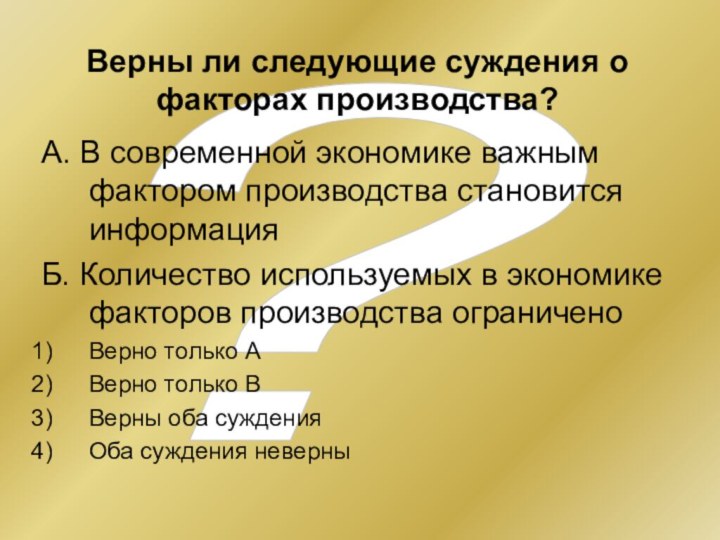 Верны ли следующие суждения о факторах производства?

А. В современной экономике важным фактором производства становится информация

Б. Количество используемых в экономике факторов производства ограничено

1) Верно только А
2) Верно только В
3) Верны оба суждения
4) Оба суждения неверны